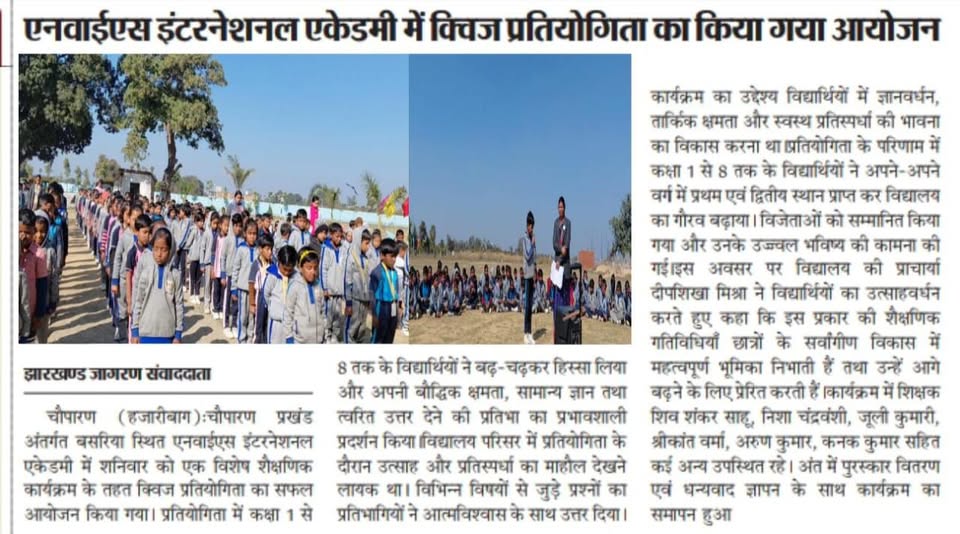 एनवाईएस इंटरनेशनल एकेडमी में क्विज प्रतियोगिता का किया गया आयोजन

झारखण्ड जागरण संवाददाता

चौपारण (हजारीबाग):चौपारण प्रखंड अंतर्गत बसरिया स्थित एनवाईएस इंटरनेशनल एकेडमी में शनिवार को एक विशेष शैक्षणिक कार्यक्रम के तहत क्विज प्रतियोगिता का सफल आयोजन किया गया। प्रतियोगिता में कक्षा 1 से 8 तक के विद्यार्थियों ने बढ़-चढ़कर हिस्सा लिया और अपनी बौद्धिक क्षमता, सामान्य ज्ञान तथा त्वरित उत्तर देने की प्रतिभा का प्रभावशाली प्रदर्शन किया विद्यालय परिसर में प्रतियोगिता के दौरान उत्साह और प्रतिस्पर्धा का माहौल देखने लायक था। विभिन्न विषयों से जुड़े प्रश्नों का प्रतिभागियों ने आत्मविश्वास के साथ उत्तर दिया। कार्यक्रम का उद्देश्य विद्यार्थियों में ज्ञानवर्धन, तार्किक क्षमता और स्वस्थ प्रतिस्पर्धा की भावना का विकास करना था।प्रतियोगिता के परिणाम में कक्षा 1 से 8 तक के विद्यार्थियों ने अपने-अपने वर्ग में प्रथम एवं द्वितीय स्थान प्राप्त कर विद्यालय का गौरव बढ़ाया। विजेताओं को सम्मानित किया गया और उनके उज्ज्वल भविष्य की कामना की गई।इस अवसर पर विद्यालय की प्राचार्या दीपशिखा मिश्रा ने विद्यार्थियों का उत्साहवर्धन करते हुए कहा कि इस प्रकार की शैक्षणिक गतिविधियाँ छात्रों के सर्वांगीण विकास में महत्वपूर्ण भूमिका निभाती हैं तथा उन्हें आगे बढ़ने के लिए प्रेरित करती हैं।कार्यक्रम में शिक्षक शिव शंकर साहू, निशा चंद्रवंशी, जूली कुमारी, श्रीकांत वर्मा, अरुण कुमार, कनक कुमार सहित कई अन्य उपस्थित रहे। अंत में पुरस्कार वितरण एवं धन्यवाद ज्ञापन के साथ कार्यक्रम का समापन हुआ